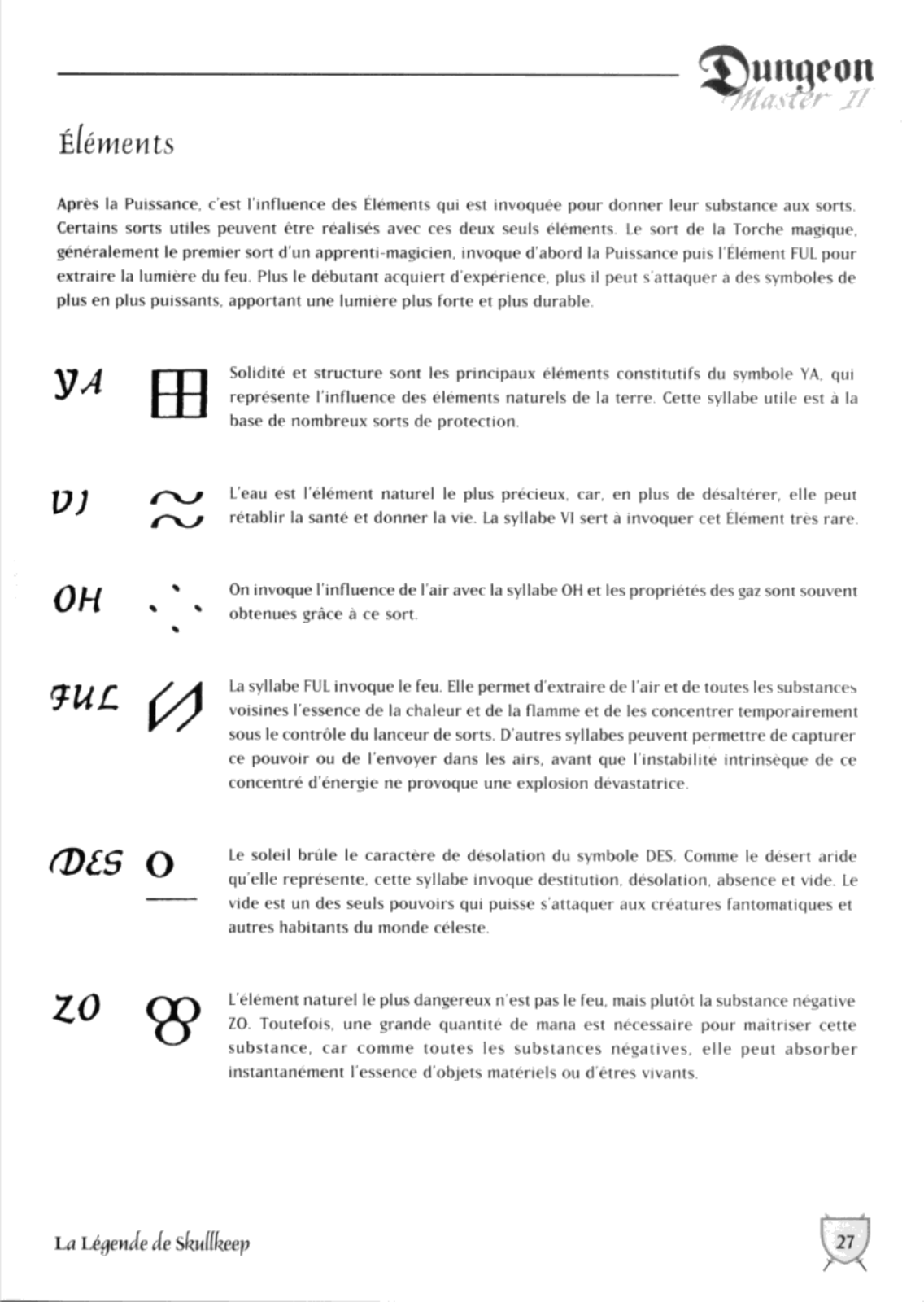 Dungeon
Master II

Éléments

Après la Puissance, c'est l'influence des Éléments qui est invoquée pour donner leur substance aux sorts. Certains sorts utiles peuvent être réalisés avec ces deux seuls éléments. Le sort de la Torche magique, généralement le premier sort d'un apprenti-magicien, invoque d'abord la Puissance puis l'Élément FUL pour extraire la lumière du feu. Plus le débutant acquiert d'expérience, plus il peut s'attaquer à des symboles de plus en plus puissants, apportant une lumière plus forte et plus durable.

YA

Solidité et structure sont les principaux éléments constitutifs du symbole YA, qui représente l'influence des éléments naturels de la terre. Cette syllabe utile est à la base de nombreux sorts de protection.

VI

L'eau est l'élément naturel le plus précieux, car, en plus de désaltérer, elle peut rétablir la santé et donner la vie. La syllabe VI sert à invoquer cet Élément très rare.

OH

On invoque l'influence de l'air avec la syllabe OH et les propriétés des gaz sont souvent obtenues grâce à ce sort.

FUL

La syllabe FUL invoque le feu. Elle permet d'extraire de l'air et de toutes les substances voisines l'essence de la chaleur et de la flamme et de les concentrer temporairement sous le contrôle du lanceur de sorts. D'autres syllabes peuvent permettre de capturer ce pouvoir ou de l'envoyer dans les airs, avant que l'instabilité intrinsèque de ce concentré d'énergie ne provoque une explosion dévastatrice.

DES

Le soleil brûle le caractère de désolation du symbole DES. Comme le désert aride qu'elle représente, cette syllabe invoque destitution, désolation, absence et vide. Le vide est un des seuls pouvoirs qui puisse s'attaquer aux créatures fantomatiques et autres habitants du monde céleste.

ZO

L'élément naturel le plus dangereux n'est pas le feu, mais plutôt la substance négative ZO. Toutefois, une grande quantité de mana est nécessaire pour maîtriser cette substance, car comme toutes les substances négatives, elle peut absorber instantanément l'essence d'objets matériels ou d'êtres vivants.

La Légende de Skullkeep

27